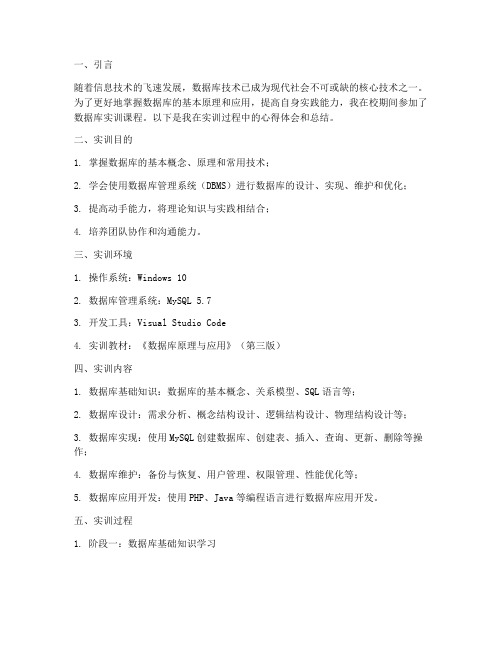 一、引言

随着信息技术的飞速发展，数据库技术已成为现代社会不可或缺的核心技术之一。为了更好地掌握数据库的基本原理和应用，提高自身实践能力，我在校期间参加了数据库实训课程。以下是我在实训过程中的心得体会和总结。

二、实训目的

1. 掌握数据库的基本概念、原理和常用技术；

2. 学会使用数据库管理系统（DBMS）进行数据库的设计、实现、维护和优化；

3. 提高动手能力，将理论知识与实践相结合；

4. 培养团队协作和沟通能力。

三、实训环境

1. 操作系统：Windows 10

2. 数据库管理系统：MySQL 5.7

3. 开发工具：Visual Studio Code

4. 实训教材：《数据库原理与应用》（第三版）

四、实训内容

1. 数据库基础知识：数据库的基本概念、关系模型、SQL 语言等；

2. 数据库设计：需求分析、概念结构设计、逻辑结构设计、物理结构设计等；

3. 数据库实现：使用 MySQL 创建数据库、创建表、插入、查询、更新、删除等操作；

4. 数据库维护：备份与恢复、用户管理、权限管理、性能优化等；

5. 数据库应用开发：使用 PHP、Java 等编程语言进行数据库应用开发。

五、实训过程

1. 阶段一：数据库基础知识学习